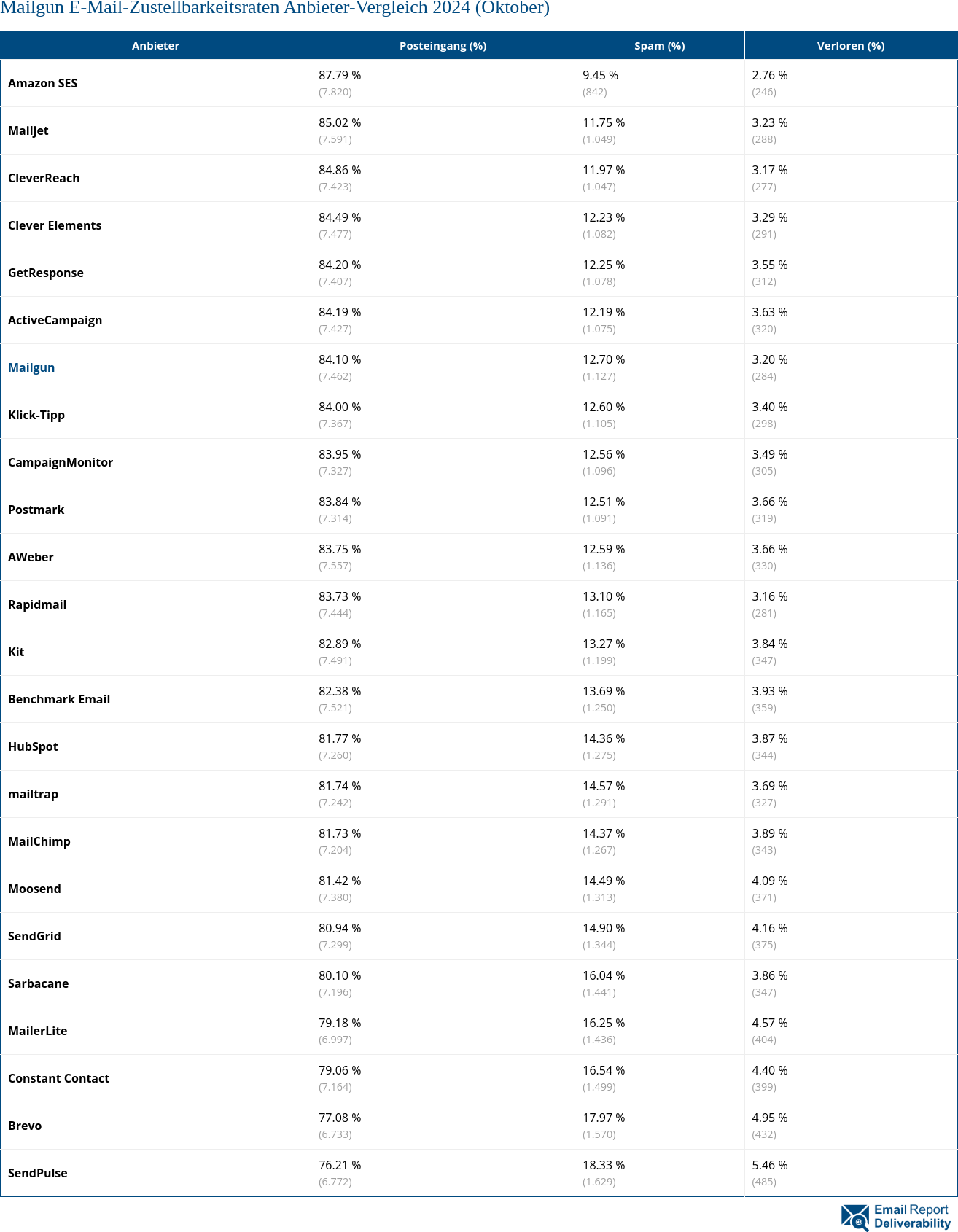 Mailgun E-Mail-Zustellbarkeitsraten Anbieter-Vergleich 2024 (Oktober)

| Anbieter | Posteingang (%) | Spam (%) | Verloren (%) |
|---|---|---|---|
| Amazon SES | 87.79 % (7.820) | 9.45 % (842) | 2.76 % (246) |
| Mailjet | 85.02 % (7.591) | 11.75 % (1.049) | 3.23 % (288) |
| CleverReach | 84.86 % (7.423) | 11.97 % (1.047) | 3.17 % (277) |
| Clever Elements | 84.49 % (7.477) | 12.23 % (1.082) | 3.29 % (291) |
| GetResponse | 84.20 % (7.407) | 12.25 % (1.078) | 3.55 % (312) |
| ActiveCampaign | 84.19 % (7.427) | 12.19 % (1.075) | 3.63 % (320) |
| Mailgun | 84.10 % (7.462) | 12.70 % (1.127) | 3.20 % (284) |
| Klick-Tipp | 84.00 % (7.367) | 12.60 % (1.105) | 3.40 % (298) |
| CampaignMonitor | 83.95 % (7.327) | 12.56 % (1.096) | 3.49 % (305) |
| Postmark | 83.84 % (7.314) | 12.51 % (1.091) | 3.66 % (319) |
| AWeber | 83.75 % (7.557) | 12.59 % (1.136) | 3.66 % (330) |
| Rapidmail | 83.73 % (7.444) | 13.10 % (1.165) | 3.16 % (281) |
| Kit | 82.89 % (7.491) | 13.27 % (1.199) | 3.84 % (347) |
| Benchmark Email | 82.38 % (7.521) | 13.69 % (1.250) | 3.93 % (359) |
| HubSpot | 81.77 % (7.260) | 14.36 % (1.275) | 3.87 % (344) |
| mailtrap | 81.74 % (7.242) | 14.57 % (1.291) | 3.69 % (327) |
| MailChimp | 81.73 % (7.204) | 14.37 % (1.267) | 3.89 % (343) |
| Moosend | 81.42 % (7.380) | 14.49 % (1.313) | 4.09 % (371) |
| SendGrid | 80.94 % (7.299) | 14.90 % (1.344) | 4.16 % (375) |
| Sarbacane | 80.10 % (7.196) | 16.04 % (1.441) | 3.86 % (347) |
| MailerLite | 79.18 % (6.997) | 16.25 % (1.436) | 4.57 % (404) |
| Constant Contact | 79.06 % (7.164) | 16.54 % (1.499) | 4.40 % (399) |
| Brevo | 77.08 % (6.733) | 17.97 % (1.570) | 4.95 % (432) |
| SendPulse | 76.21 % (6.772) | 18.33 % (1.629) | 5.46 % (485) |

Email Report Deliverability